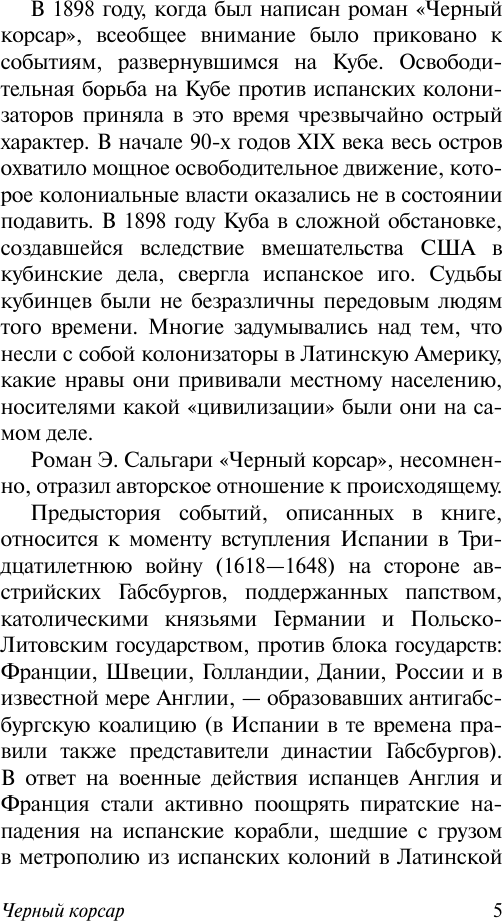 В 1898 году, когда был написан роман «Черный корсар», всеобщее внимание было приковано к событиям, развернувшимся на Кубе. Освободительная борьба на Кубе против испанских колонизаторов приняла в это время чрезвычайно острый характер. В начале 90-х годов XIX века весь остров охватило мощное освободительное движение, которое колониальные власти оказались не в состоянии подавить. В 1898 году Куба в сложной обстановке, создавшейся вследствие вмешательства США в кубинские дела, свергла испанское иго. Судьбы кубинцев были не безразличны передовым людям того времени. Многие задумывались над тем, что несли с собой колонизаторы в Латинскую Америку, какие нравы они прививали местному населению, носителями какой «цивилизации» были они на самом деле.

Роман Э. Сальгари «Черный корсар», несомненно, отразил авторское отношение к происходящему.

Предыстория событий, описанных в книге, относится к моменту вступления Испании в Тридцатилетнюю войну (1618—1648) на стороне австрийских Габсбургов, поддержанных папством, католическими князьями Германии и Польско-Литовским государством, против блока государств: Франции, Швеции, Голландии, Дании, России и в известной мере Англии, — образовавших антигабсбургскую коалицию (в Испании в те времена правили также представители династии Габсбургов). В ответ на военные действия испанцев Англия и Франция стали активно поощрять пиратские нападения на испанские корабли, шедшие с грузом в метрополию из испанских колоний в Латинской

Черный корсар 5